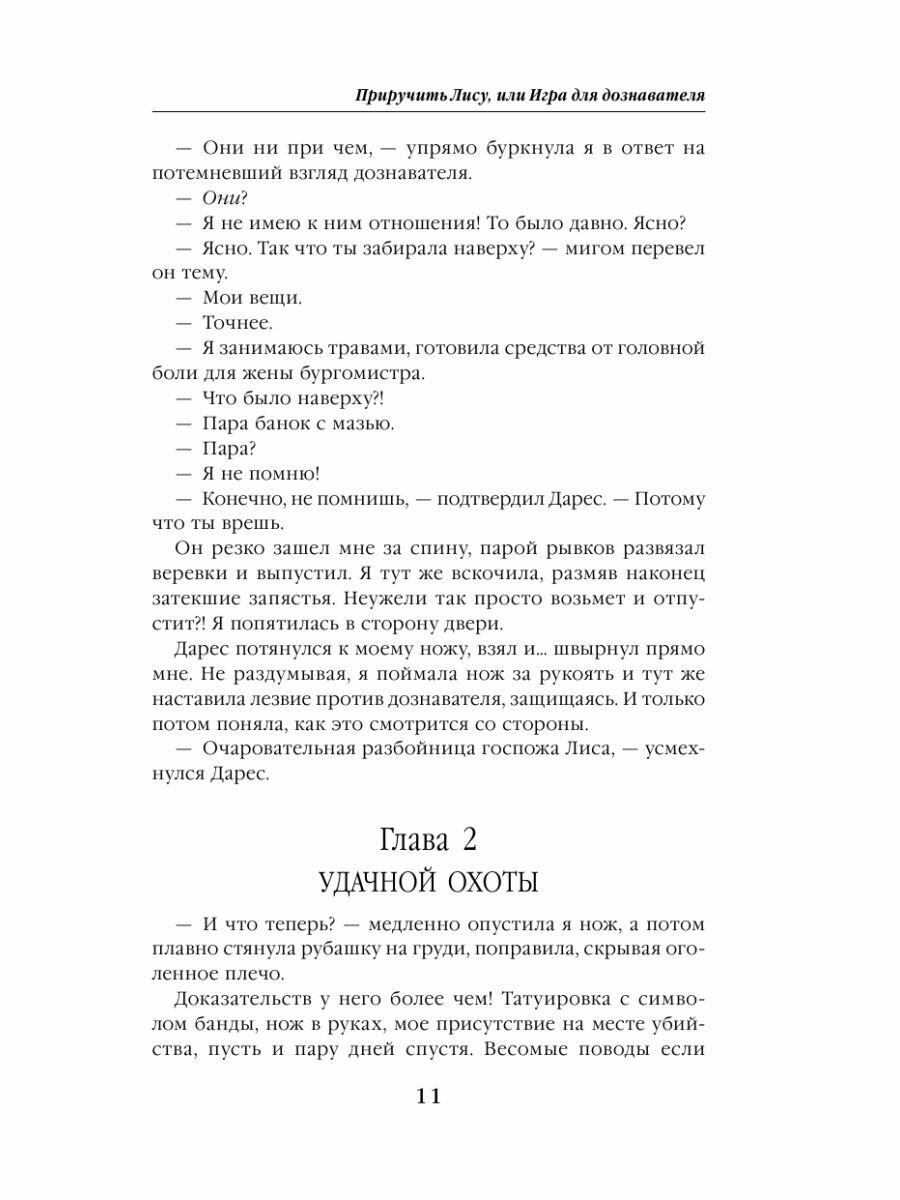 Приручить Лису, или Игра для дознавателя

— Они ни при чем, — упрямо буркнула я в ответ на потемневший взгляд дознавателя.

— Они?

— Я не имею к ним отношения! То было давно. Ясно?

— Ясно. Так что ты забирала наверху? — мигом перевел он тему.

— Мои вещи.

— Точнее.

— Я занимаюсь травами, готовила средства от головной боли для жены бургомистра.

— Что было наверху?!

— Пара банок с мазью.

— Пара?

— Я не помню!

— Конечно, не помнишь, — подтвердил Дарес. — Потому что ты врешь.

Он резко зашел мне за спину, парой рывков развязал веревки и выпустил. Я тут же вскочила, размяв наконец затекшие запястья. Неужели так просто возьмет и отпустит?! Я попятилась в сторону двери.

Дарес потянулся к моему ножу, взял и... швырнул прямо мне. Не раздумывая, я поймала нож за рукоять и тут же наставила лезвие против дознавателя, защищаясь. И только потом поняла, как это смотрится со стороны.

— Очаровательная разбойница госпожа Лиса, — усмехнулся Дарес.

Глава 2

УДАЧНОЙ ОХОТЫ

— И что теперь? — медленно опустила я нож, а потом плавно стянула рубашку на груди, поправила, скрывая оголенное плечо.

Доказательств у него более чем! Татуировка с символом банды, нож в руках, мое присутствие на месте убийства, пусть и пару дней спустя. Весомые поводы если

11